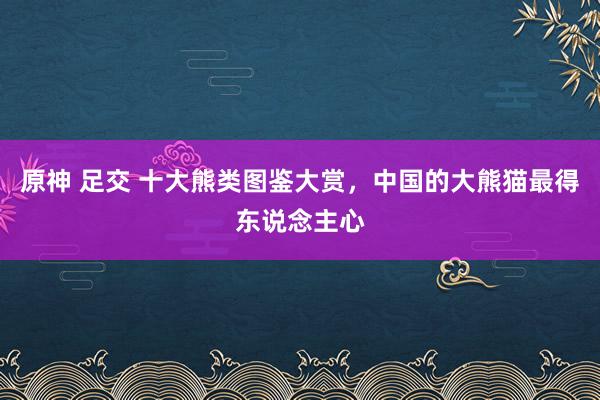 原神 足交 十大熊类图鉴大赏，中国的大熊猫最得东说念主心